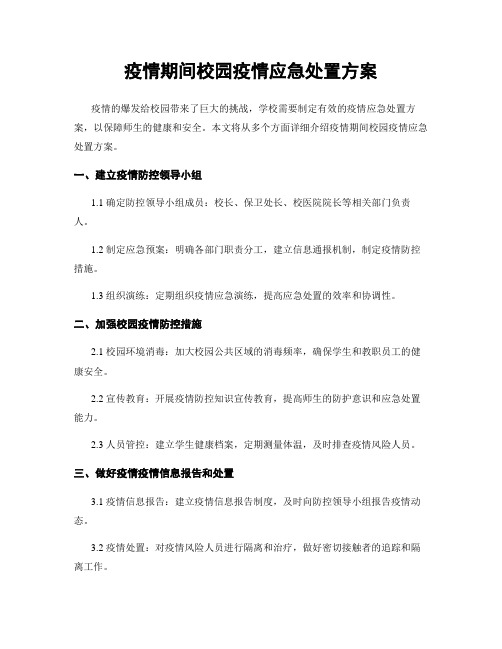 疫情期间校园疫情应急处置方案

疫情的爆发给校园带来了巨大的挑战，学校需要制定有效的疫情应急处置方案，以保障师生的健康和安全。本文将从多个方面详细介绍疫情期间校园疫情应急处置方案。

一、建立疫情防控领导小组

1.1 确定防控领导小组成员：校长、保卫处长、校医院院长等相关部门负责人。

1.2 制定应急预案：明确各部门职责分工，建立信息通报机制，制定疫情防控措施。

1.3 组织演练：定期组织疫情应急演练，提高应急处置的效率和协调性。

二、加强校园疫情防控措施

2.1 校园环境消毒：加大校园公共区域的消毒频率，确保学生和教职员工的健康安全。

2.2 宣传教育：开展疫情防控知识宣传教育，提高师生的防护意识和应急处置能力。

2.3 人员管控：建立学生健康档案，定期测量体温，及时排查疫情风险人员。

三、做好疫情疫情信息报告和处置

3.1 疫情信息报告：建立疫情信息报告制度，及时向防控领导小组报告疫情动态。

3.2 疫情处置：对疫情风险人员进行隔离和治疗，做好密切接触者的追踪和隔离工作。